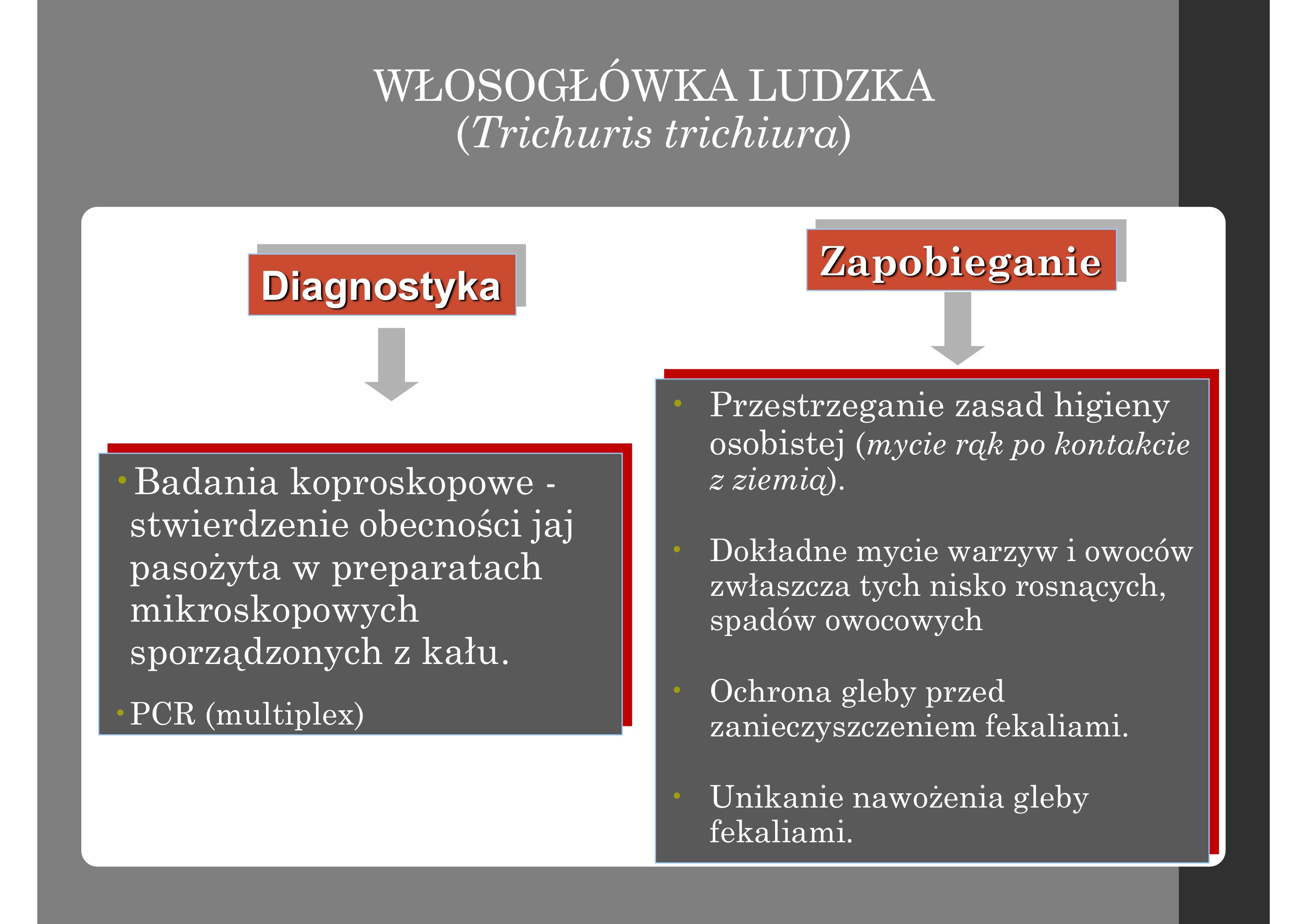 WŁOSOGŁÓWKA LUDZKA
(Trichuris trichiura)

Diagnostyka

• Badania koproskopowe - stwierdzenie obecności jaj pasożyta w preparatach mikroskopowych sporządzonych z kału.

• PCR (multiplex)

Zapobieganie

• Przestrzeganie zasad higieny osobistej (mycie rąk po kontakcie z ziemią).

• Dokładne mycie warzyw i owoców zwłaszcza tych nisko rosnących, spadów owocowych

• Ochrona gleby przed zanieczyszczeniem fekaliami.

• Unikanie nawożenia gleby fekaliami.